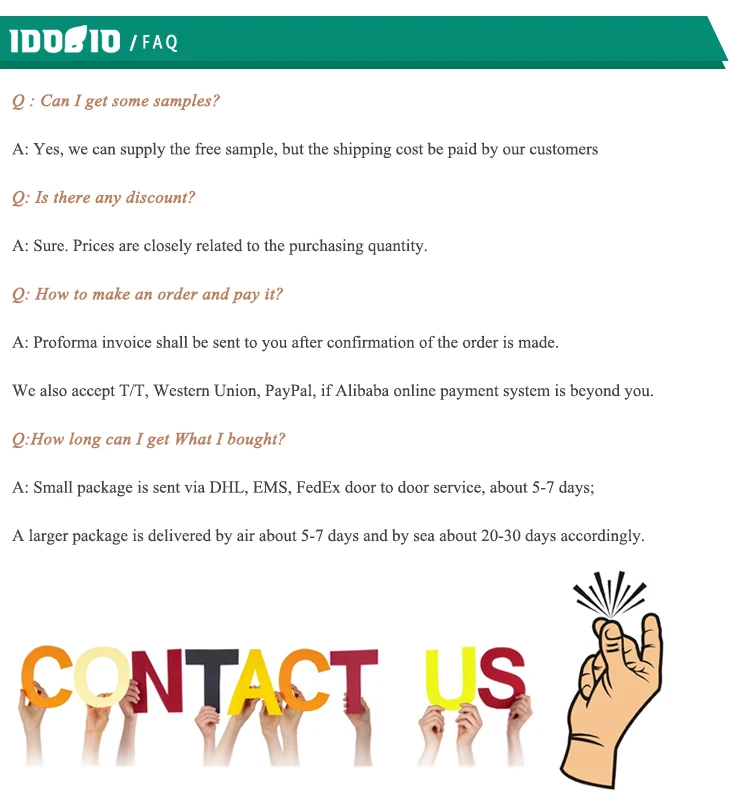 IDOBIO / FAQ

Q : Can I get some samples?

A: Yes, we can supply the free sample, but the shipping cost be paid by our customers

Q: Is there any discount?

A: Sure. Prices are closely related to the purchasing quantity.

Q: How to make an order and pay it?

A: Proforma invoice shall be sent to you after confirmation of the order is made.

We also accept T/T, Western Union, PayPal, if Alibaba online payment system is beyond you.

Q:How long can I get What I bought?

A: Small package is sent via DHL, EMS, FedEx door to door service, about 5-7 days;

A larger package is delivered by air about 5-7 days and by sea about 20-30 days accordingly.

CONTACT US